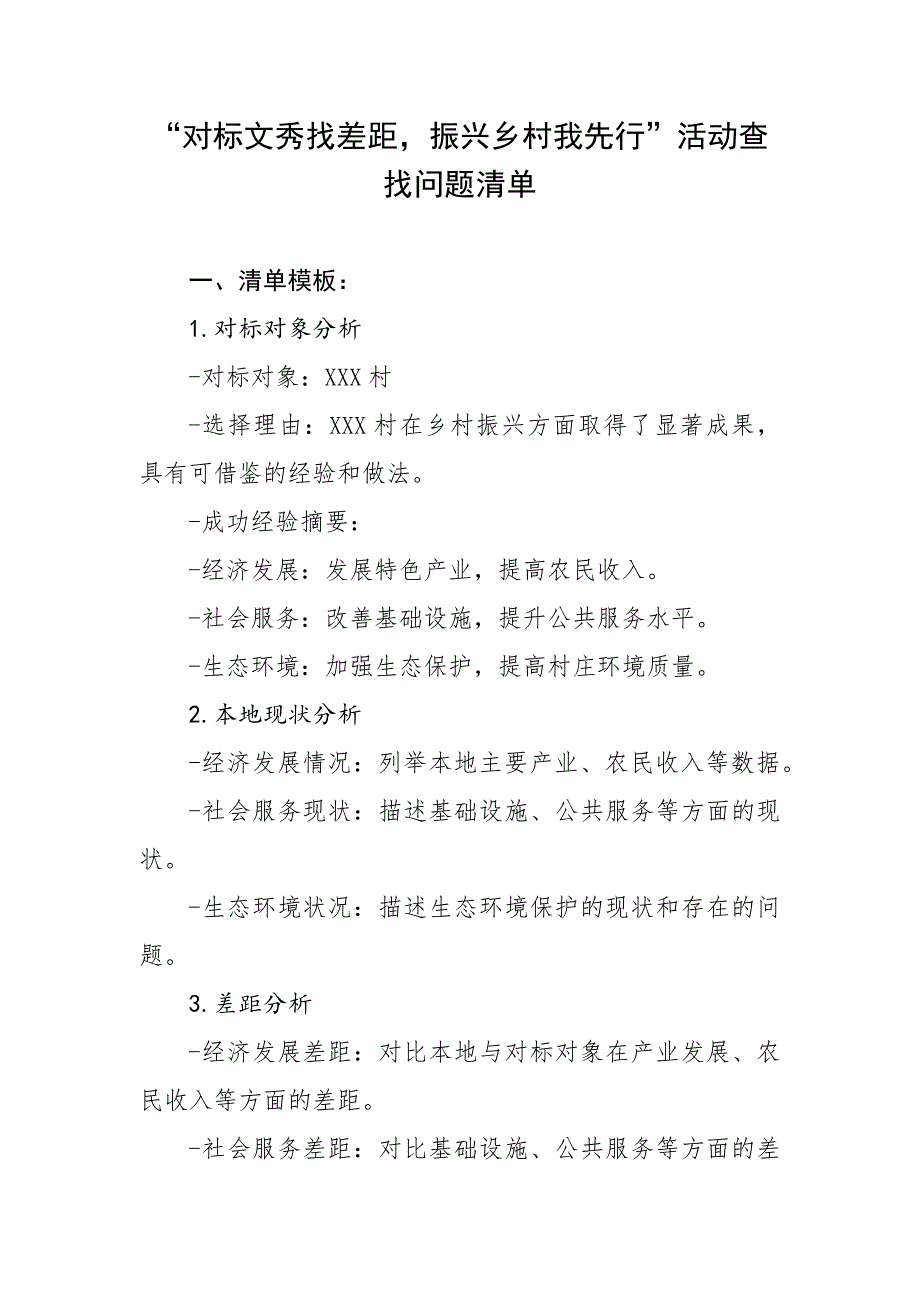 “对标文秀找差距，振兴乡村我先行”活动查找问题清单

一、清单模板：

1.对标对象分析

-对标对象：XXX村

-选择理由：XXX村在乡村振兴方面取得了显著成果，具有可借鉴的经验和做法。

-成功经验摘要：

-经济发展：发展特色产业，提高农民收入。

-社会服务：改善基础设施，提升公共服务水平。

-生态环境：加强生态保护，提高村庄环境质量。

2.本地现状分析

-经济发展情况：列举本地主要产业、农民收入等数据。

-社会服务现状：描述基础设施、公共服务等方面的现状。

-生态环境状况：描述生态环境保护的现状和存在的问题。

3.差距分析

-经济发展差距：对比本地与对标对象在产业发展、农民收入等方面的差距。

-社会服务差距：对比基础设施、公共服务等方面的差